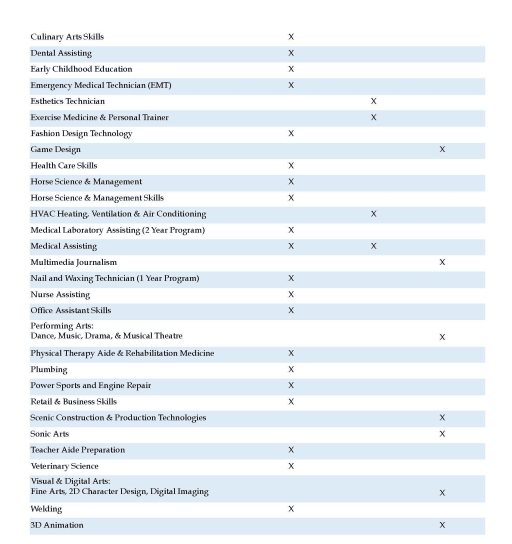 | | | | |
|---|---|---|---|
| Culinary Arts Skills | X | | |
| Dental Assisting | X | | |
| Early Childhood Education | X | | |
| Emergency Medical Technician (EMT) | X | | |
| Esthetics Technician | | X | |
| Exercise Medicine & Personal Trainer | | X | |
| Fashion Design Technology | X | | |
| Game Design | | | X |
| Health Care Skills | X | | |
| Horse Science & Management | X | | |
| Horse Science & Management Skills | X | | |
| HVAC Heating, Ventilation & Air Conditioning | | X | |
| Medical Laboratory Assisting (2 Year Program) | X | | |
| Medical Assisting | X | X | |
| Multimedia Journalism | | | X |
| Nail and Waxing Technician (1 Year Program) | X | | |
| Nurse Assisting | X | | |
| Office Assistant Skills | X | | |
| Performing Arts: Dance, Music, Drama, & Musical Theatre | | | X |
| Physical Therapy Aide & Rehabilitation Medicine | X | | |
| Plumbing | X | | |
| Power Sports and Engine Repair | X | | |
| Retail & Business Skills | X | | |
| Scenic Construction & Production Technologies | | | X |
| Sonic Arts | | | X |
| Teacher Aide Preparation | X | | |
| Veterinary Science | X | | |
| Visual & Digital Arts: Fine Arts, 2D Character Design, Digital Imaging | | | X |
| Welding | X | | |
| 3D Animation | | | X |